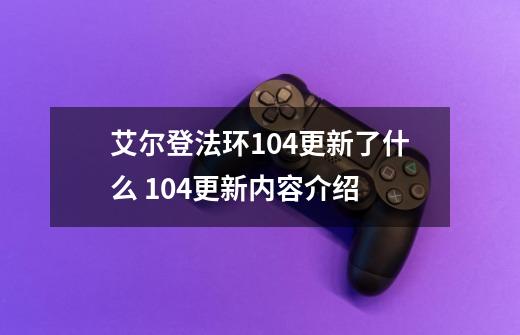 艾尔登法环104更新了什么 104更新内容介绍